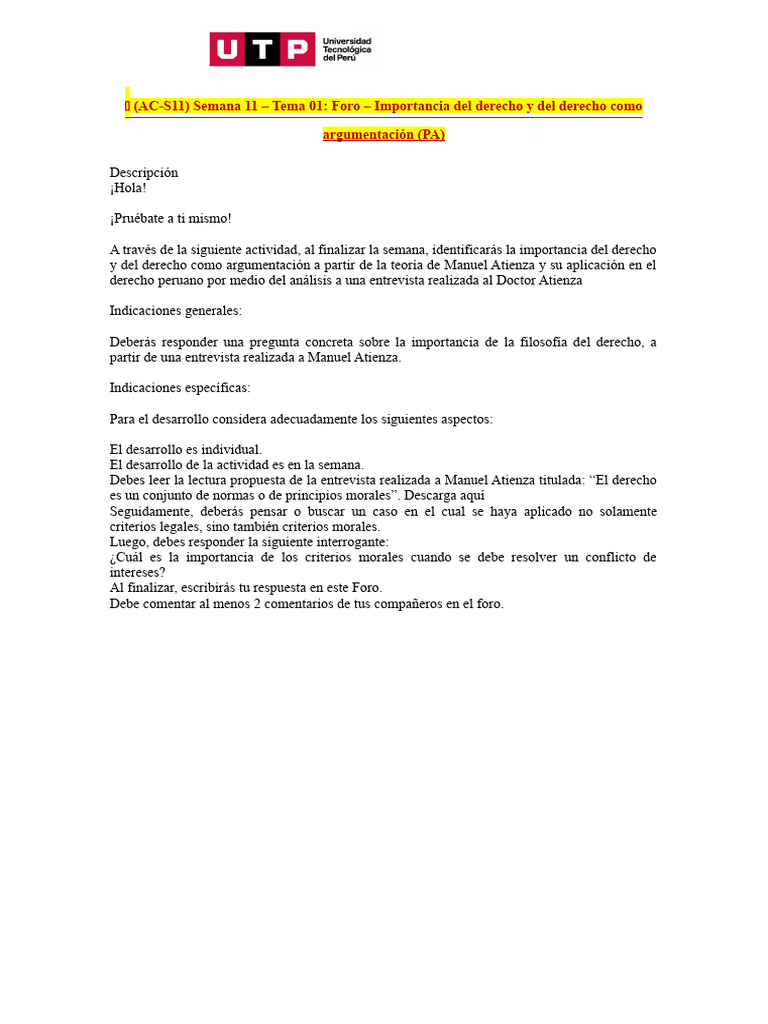 UTP Universidad Tecnológica del Perú

 (AC-S11) Semana 11 – Tema 01: Foro – Importancia del derecho y del derecho como argumentación (PA)

Descripción
¡Hola!

¡Pruébate a ti mismo!

A través de la siguiente actividad, al finalizar la semana, identificarás la importancia del derecho y del derecho como argumentación a partir de la teoría de Manuel Atienza y su aplicación en el derecho peruano por medio del análisis a una entrevista realizada al Doctor Atienza

Indicaciones generales:

Deberás responder una pregunta concreta sobre la importancia de la filosofía del derecho, a partir de una entrevista realizada a Manuel Atienza.

Indicaciones específicas:

Para el desarrollo considera adecuadamente los siguientes aspectos:

El desarrollo es individual.
El desarrollo de la actividad es en la semana.
Debes leer la lectura propuesta de la entrevista realizada a Manuel Atienza titulada: “El derecho es un conjunto de normas o de principios morales”. Descarga aquí
Seguidamente, deberás pensar o buscar un caso en el cual se haya aplicado no solamente criterios legales, sino también criterios morales.
Luego, debes responder la siguiente interrogante:
¿Cuál es la importancia de los criterios morales cuando se debe resolver un conflicto de intereses?
Al finalizar, escribirás tu respuesta en este Foro.
Debe comentar al menos 2 comentarios de tus compañeros en el foro.